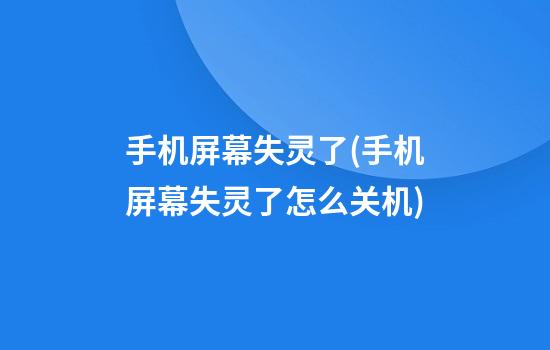 手机屏幕失灵了(手机屏幕失灵了怎么关机)